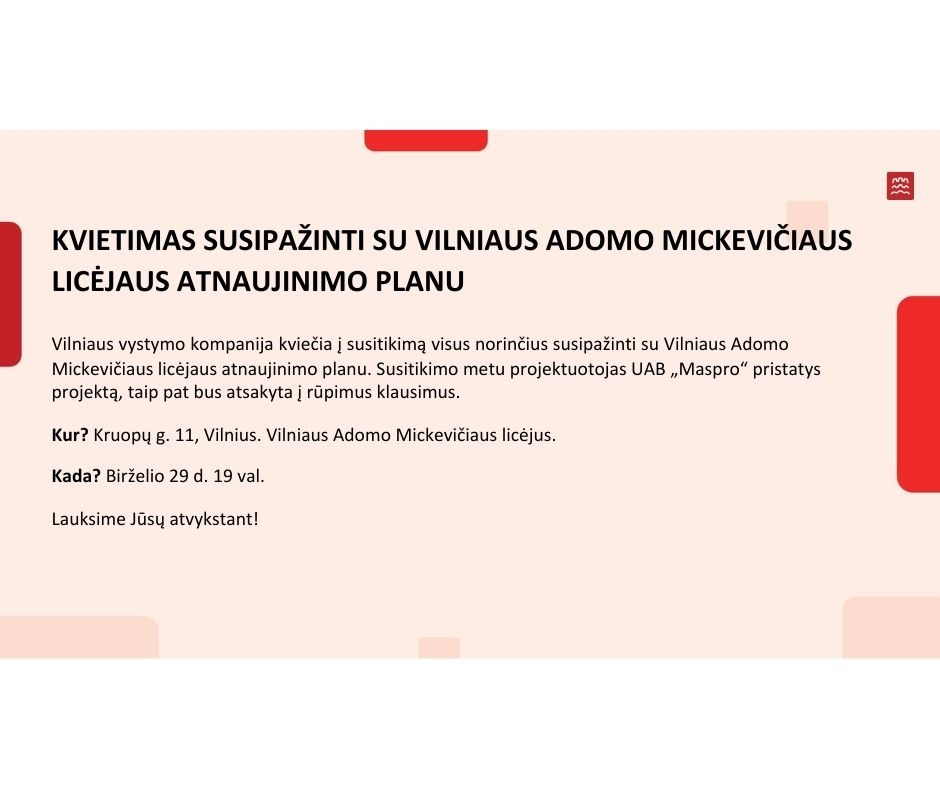 KVIETIMAS SUSIPAŽINTI SU VILNIAUS ADOMO MICKEVIČIAUS LICĖJAUS ATNAUJINIMO PLANU

Vilniaus vystymo kompanija kviečia į susitikimą visus norinčius susipažinti su Vilniaus Adomo Mickevičiaus licėjaus atnaujinimo planu. Susitikimo metu projektuotojas UAB „Maspro“ pristatys projektą, taip pat bus atsakyta į rūpimus klausimus.

**Kur?** Kruopų g. 11, Vilnius. Vilniaus Adomo Mickevičiaus licėjus.

**Kada?** Birželio 29 d. 19 val.

Lauksime Jūsų atvykstant!